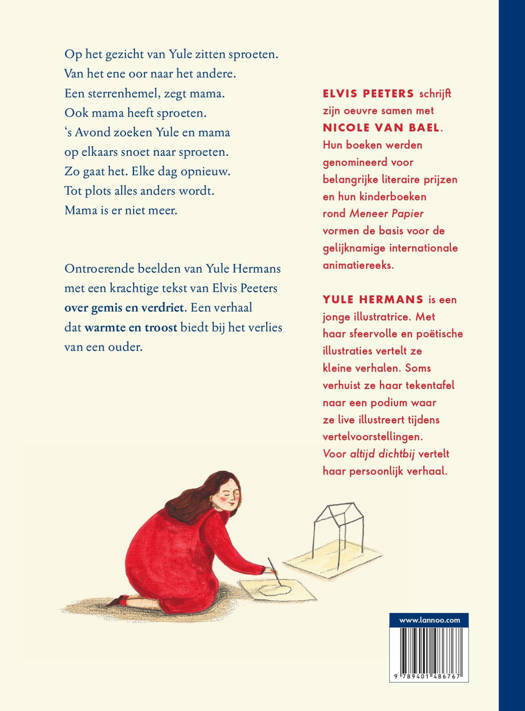 Op het gezicht van Yule zitten sproeten.
Van het ene oor naar het andere.
Een sterrenhemel, zegt mama.
Ook mama heeft sproeten.
's Avond zoeken Yule en mama
op elkaars snoet naar sproeten.
Zo gaat het. Elke dag opnieuw.
Tot plots alles anders wordt.
Mama is er niet meer.

Ontroerende beelden van Yule Hermans met een krachtige tekst van Elvis Peeters over gemis en verdriet. Een verhaal dat warmte en troost biedt bij het verlies van een ouder.

ELVIS PEETERS schrijft zijn oeuvre samen met NICOLE VAN BAEL. Hun boeken werden genomineerd voor belangrijke literaire prijzen en hun kinderboeken rond Meneer Papier vormen de basis voor de gelijknamige internationale animatiereeks.

YULE HERMANS is een jonge illustratrice. Met haar sfeervolle en poëtische illustraties vertelt ze kleine verhalen. Soms verhuist ze haar tekentafel naar een podium waar ze live illustreert tijdens vertelvoorstellingen. Voor altijd dichtbij vertelt haar persoonlijk verhaal.

www.lannoo.com

9 789401 486767